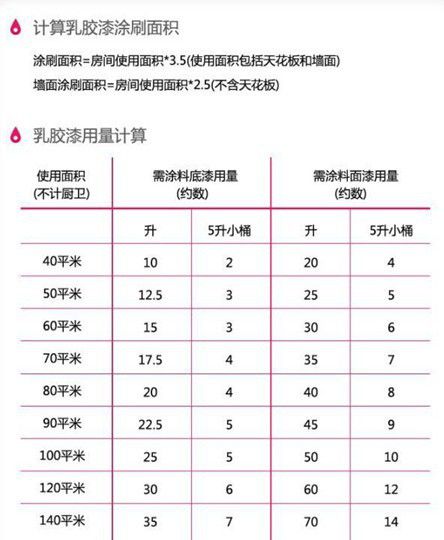 计算乳胶漆涂刷面积

涂刷面积=房间使用面积*3.5(使用面积包括天花板和墙面)

墙面涂刷面积=房间使用面积*2.5(不含天花板)

乳胶漆用量计算

| 使用面积 (不计厨卫) | 需涂料底漆用量 (约数) | | 需涂料面漆用量 (约数) | |
|---|---|---|---|---|
| | 升 | 5升小桶 | 升 | 5升小桶 |
| 40平米 | 10 | 2 | 20 | 4 |
| 50平米 | 12.5 | 3 | 25 | 5 |
| 60平米 | 15 | 3 | 30 | 6 |
| 70平米 | 17.5 | 4 | 35 | 7 |
| 80平米 | 20 | 4 | 40 | 8 |
| 90平米 | 22.5 | 5 | 45 | 9 |
| 100平米 | 25 | 5 | 50 | 10 |
| 120平米 | 30 | 6 | 60 | 12 |
| 140平米 | 35 | 7 | 70 | 14 |